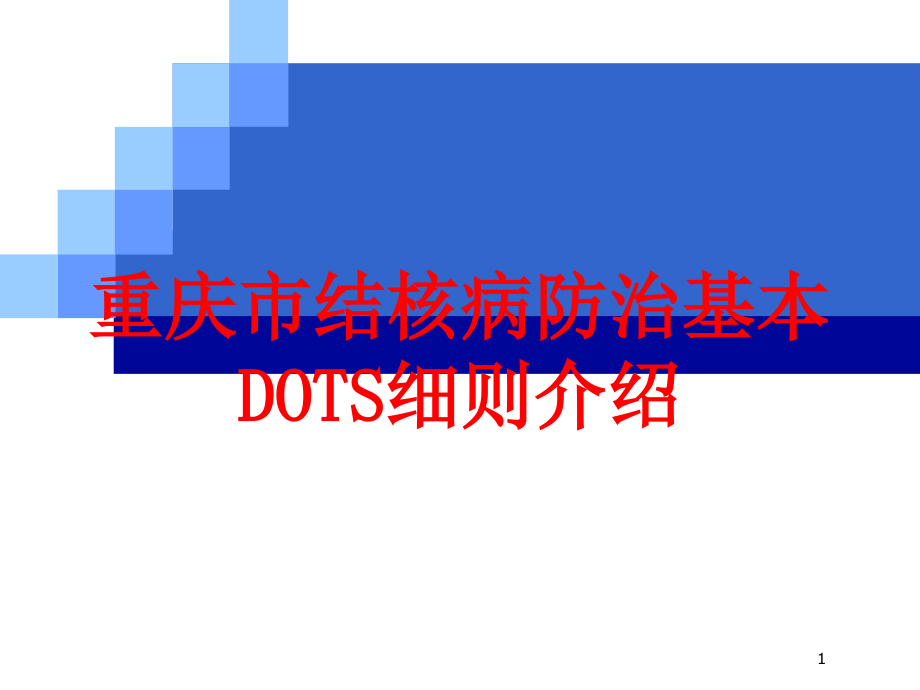 重庆市结核病防治基本DOTS细则介绍

1